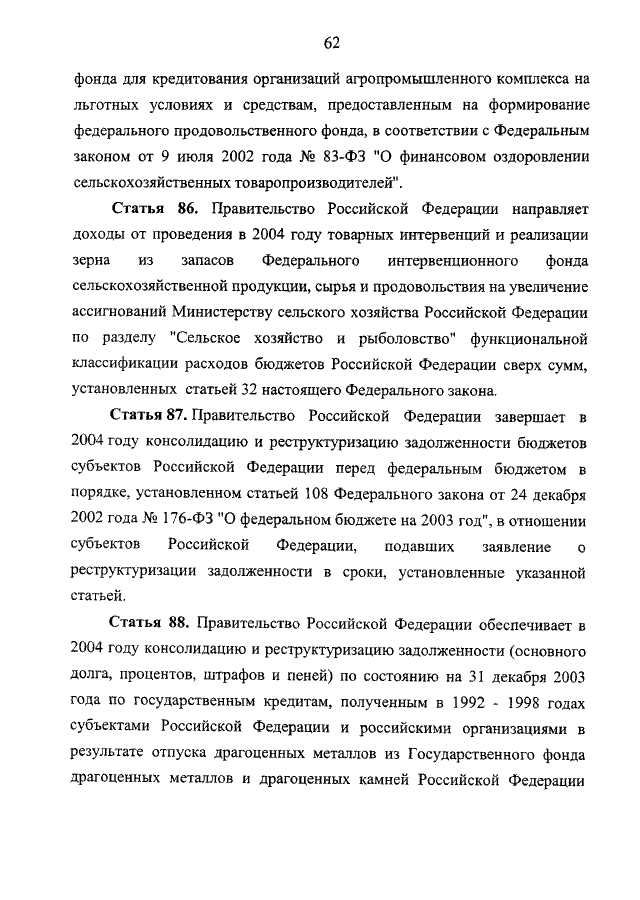 62

фонда для кредитования организаций агропромышленного комплекса на льготных условиях и средствам, предоставленным на формирование федерального продовольственного фонда, в соответствии с Федеральным законом от 9 июля 2002 года № 83-ФЗ "О финансовом оздоровлении сельскохозяйственных товаропроизводителей".

Статья 86. Правительство Российской Федерации направляет доходы от проведения в 2004 году товарных интервенций и реализации зерна из запасов Федерального интервенционного фонда сельскохозяйственной продукции, сырья и продовольствия на увеличение ассигнований Министерству сельского хозяйства Российской Федерации по разделу "Сельское хозяйство и рыболовство" функциональной классификации расходов бюджетов Российской Федерации сверх сумм, установленных статьей 32 настоящего Федерального закона.

Статья 87. Правительство Российской Федерации завершает в 2004 году консолидацию и реструктуризацию задолженности бюджетов субъектов Российской Федерации перед федеральным бюджетом в порядке, установленном статьей 108 Федерального закона от 24 декабря 2002 года № 176-ФЗ "О федеральном бюджете на 2003 год", в отношении субъектов Российской Федерации, подавших заявление о реструктуризации задолженности в сроки, установленные указанной статьей.

Статья 88. Правительство Российской Федерации обеспечивает в 2004 году консолидацию и реструктуризацию задолженности (основного долга, процентов, штрафов и пеней) по состоянию на 31 декабря 2003 года по государственным кредитам, полученным в 1992 - 1998 годах субъектами Российской Федерации и российскими организациями в результате отпуска драгоценных металлов из Государственного фонда драгоценных металлов и драгоценных камней Российской Федерации